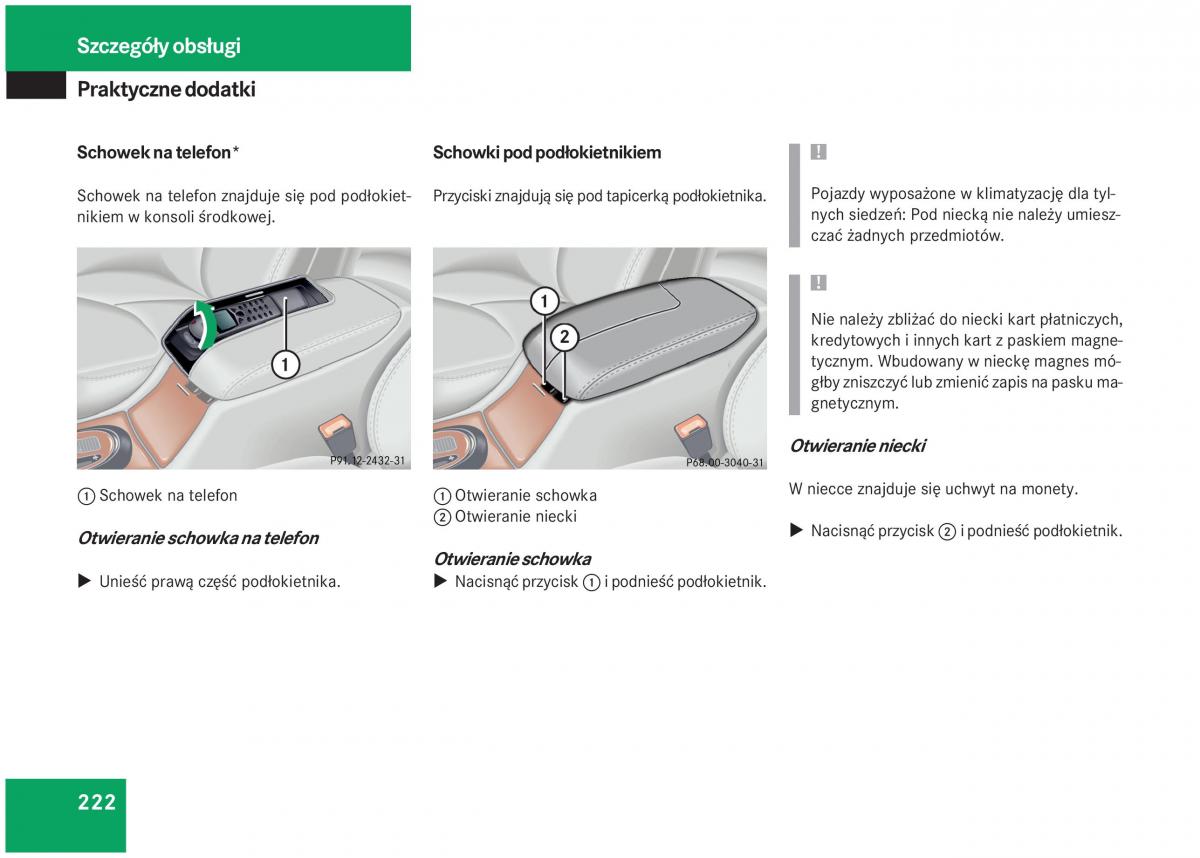 Szczegóły obsługi

Praktyczne dodatki

Schowek na telefon*

Schowek na telefon znajduje się pod podłokietnikiem w konsoli środkowej.

1

P91.12-2432-31

1 Schowek na telefon

Otwieranie schowka na telefon

▶ Unieść prawą część podłokietnika.

Schowki pod podłokietnikiem

Przyciski znajdują się pod tapicerką podłokietnika.

1

2

P68.00-3040-31

1 Otwieranie schowka
2 Otwieranie niecki

Otwieranie schowka

▶ Nacisnąć przycisk 1 i podnieść podłokietnik.

!

Pojazdy wyposażone w klimatyzację dla tylnych siedzeń: Pod niecką nie należy umieszczać żadnych przedmiotów.

!

Nie należy zbliżać do niecki kart płatniczych, kredytowych i innych kart z paskiem magnetycznym. Wbudowany w nieckę magnes mógłby zniszczyć lub zmienić zapis na pasku magnetycznym.

Otwieranie niecki

W niecce znajduje się uchwyt na monety.

▶ Nacisnąć przycisk 2 i podnieść podłokietnik.

222